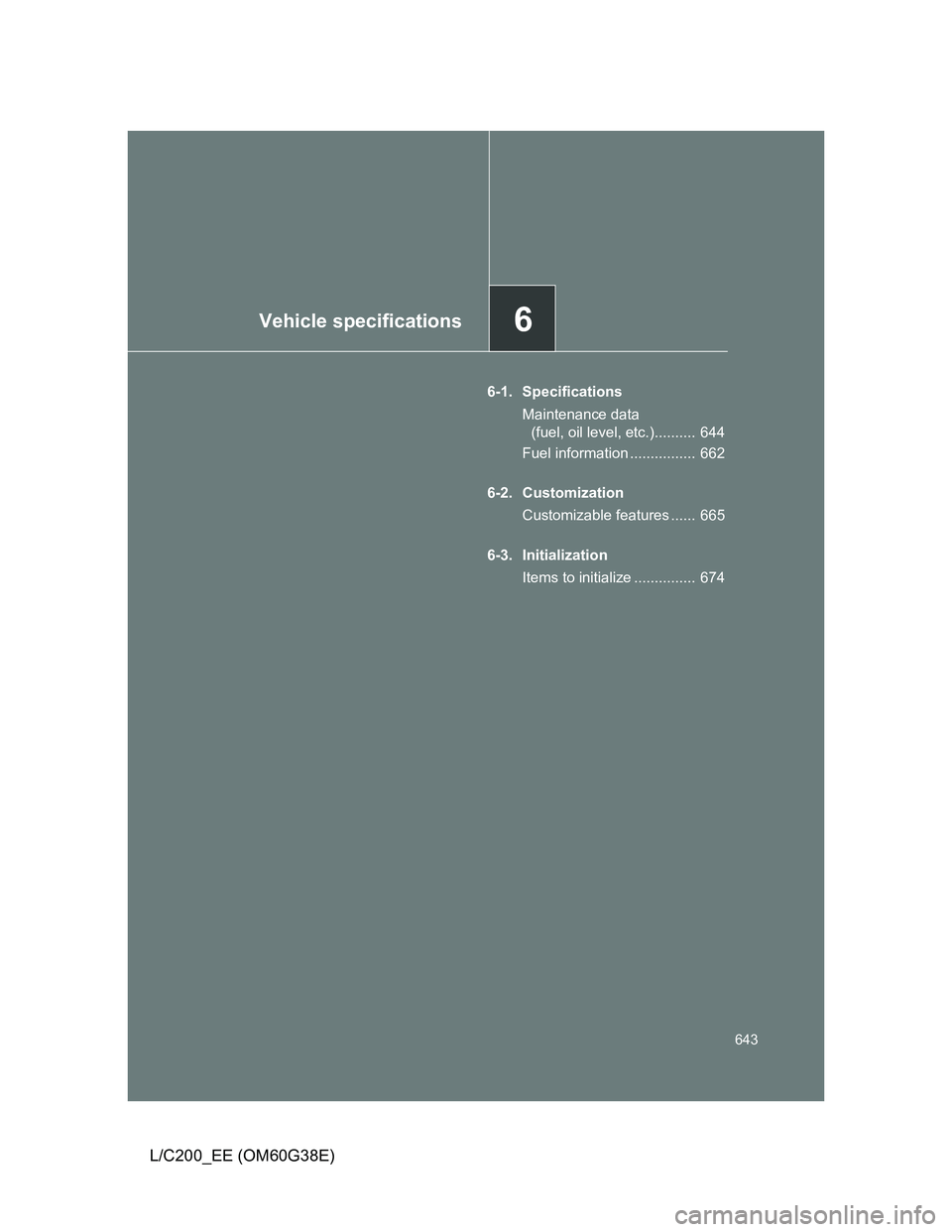 Vehicle specifications

6

6-1. Specifications

Maintenance data (fuel, oil level, etc.).......... 644

Fuel information ................ 662

6-2. Customization

Customizable features ...... 665

6-3. Initialization

Items to initialize ............... 674

643

L/C200_EE (OM60G38E)

carmanualsonline.info